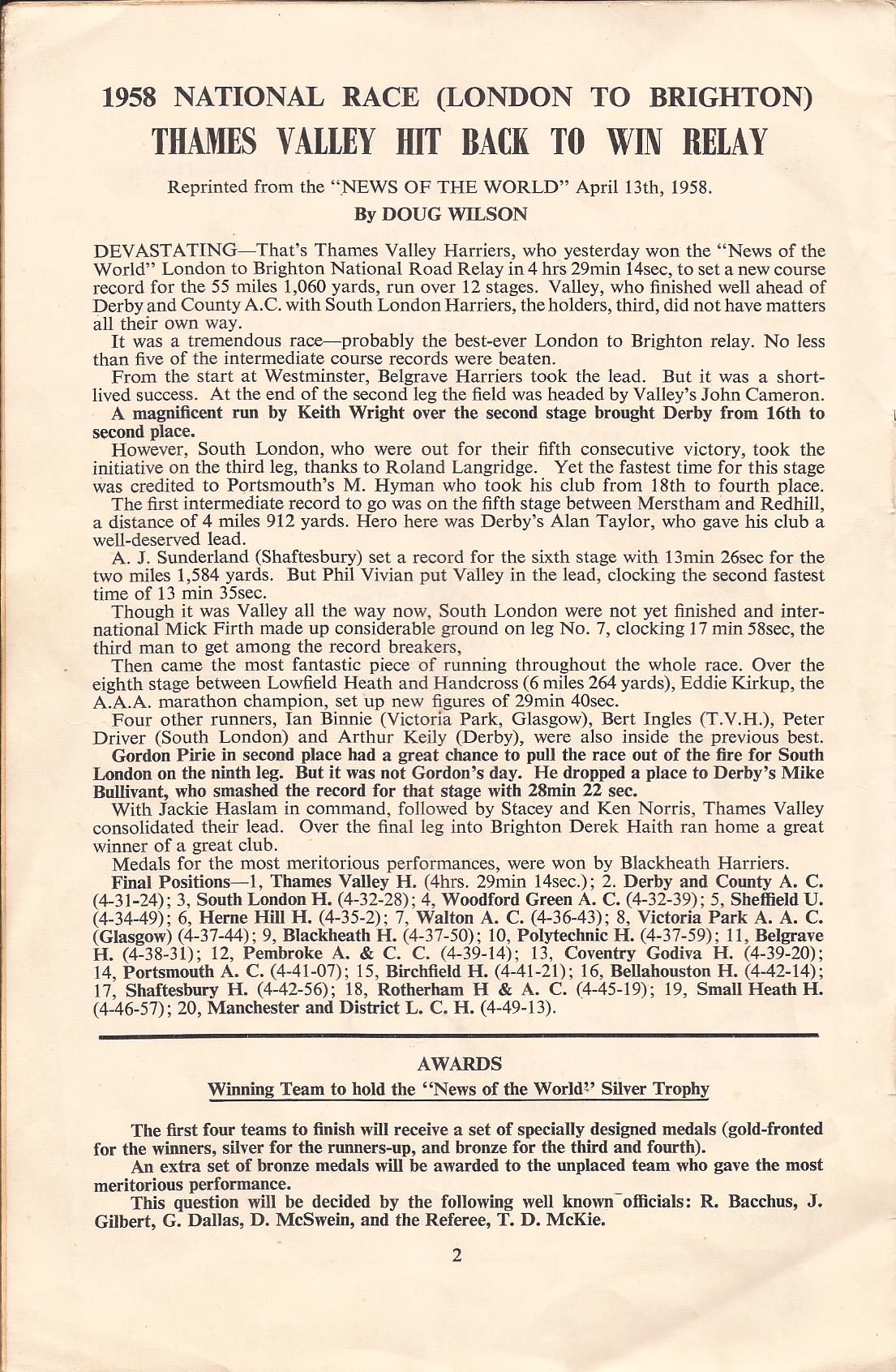 1958 NATIONAL RACE (LONDON TO BRIGHTON)
THAMES VALLEY HIT BACK TO WIN RELAY

Reprinted from the "NEWS OF THE WORLD" April 13th, 1958.
By DOUG WILSON

DEVASTATING—That's Thames Valley Harriers, who yesterday won the "News of the World" London to Brighton National Road Relay in 4 hrs 29min 14sec, to set a new course record for the 55 miles 1,060 yards, run over 12 stages. Valley, who finished well ahead of Derby and County A.C. with South London Harriers, the holders, third, did not have matters all their own way.

It was a tremendous race—probably the best-ever London to Brighton relay. No less than five of the intermediate course records were beaten.

From the start at Westminster, Belgrave Harriers took the lead. But it was a short-lived success. At the end of the second leg the field was headed by Valley's John Cameron.

A magnificent run by Keith Wright over the second stage brought Derby from 16th to second place.

However, South London, who were out for their fifth consecutive victory, took the initiative on the third leg, thanks to Roland Langridge. Yet the fastest time for this stage was credited to Portsmouth's M. Hyman who took his club from 18th to fourth place.

The first intermediate record to go was on the fifth stage between Merstham and Redhill, a distance of 4 miles 912 yards. Hero here was Derby's Alan Taylor, who gave his club a well-deserved lead.

A. J. Sunderland (Shaftesbury) set a record for the sixth stage with 13min 26sec for the two miles 1,584 yards. But Phil Vivian put Valley in the lead, clocking the second fastest time of 13 min 35sec.

Though it was Valley all the way now, South London were not yet finished and international Mick Firth made up considerable ground on leg No. 7, clocking 17 min 58sec, the third man to get among the record breakers,

Then came the most fantastic piece of running throughout the whole race. Over the eighth stage between Lowfield Heath and Handcross (6 miles 264 yards), Eddie Kirkup, the A.A.A. marathon champion, set up new figures of 29min 40sec.

Four other runners, Ian Binnie (Victoria Park, Glasgow), Bert Ingles (T.V.H.), Peter Driver (South London) and Arthur Keily (Derby), were also inside the previous best.

Gordon Pirie in second place had a great chance to pull the race out of the fire for South London on the ninth leg. But it was not Gordon's day. He dropped a place to Derby's Mike Bullivant, who smashed the record for that stage with 28min 22 sec.

With Jackie Haslam in command, followed by Stacey and Ken Norris, Thames Valley consolidated their lead. Over the final leg into Brighton Derek Haith ran home a great winner of a great club.

Medals for the most meritorious performances, were won by Blackheath Harriers.

Final Positions—1, Thames Valley H. (4hrs. 29min 14sec.); 2. Derby and County A. C. (4-31-24); 3, South London H. (4-32-28); 4, Woodford Green A. C. (4-32-39); 5, Sheffield U. (4-34-49); 6, Herne Hill H. (4-35-2); 7, Walton A. C. (4-36-43); 8, Victoria Park A. A. C. (Glasgow) (4-37-44); 9, Blackheath H. (4-37-50); 10, Polytechnic H. (4-37-59); 11, Belgrave H. (4-38-31); 12, Pembroke A. & C. C. (4-39-14); 13, Coventry Godiva H. (4-39-20); 14, Portsmouth A. C. (4-41-07); 15, Birchfield H. (4-41-21); 16, Bellahouston H. (4-42-14); 17, Shaftesbury H. (4-42-56); 18, Rotherham H & A. C. (4-45-19); 19, Small Heath H. (4-46-57); 20, Manchester and District L. C. H. (4-49-13).

AWARDS
Winning Team to hold the "News of the World" Silver Trophy

The first four teams to finish will receive a set of specially designed medals (gold-fronted for the winners, silver for the runners-up, and bronze for the third and fourth).

An extra set of bronze medals will be awarded to the unplaced team who gave the most meritorious performance.

This question will be decided by the following well known officials: R. Bacchus, J. Gilbert, G. Dallas, D. McSwein, and the Referee, T. D. McKie.

2